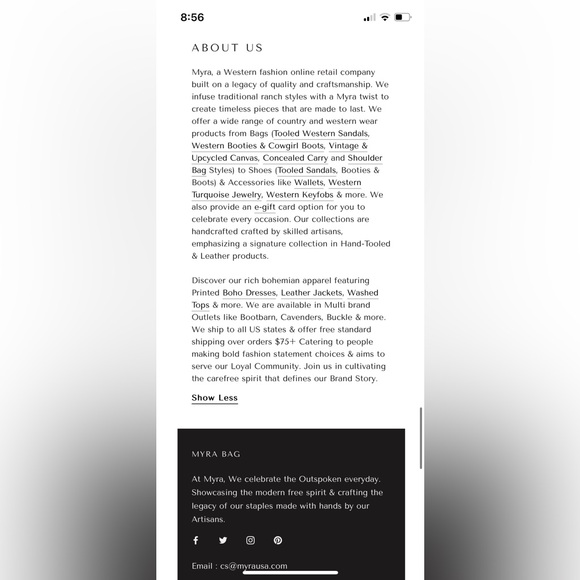 8:56

ABOUT US

Myra, a Western fashion online retail company built on a legacy of quality and craftsmanship. We infuse traditional ranch styles with a Myra twist to create timeless pieces that are made to last. We offer a wide range of country and western wear products from Bags (Tooled Western Sandals, Western Booties & Cowgirl Boots, Vintage & Upcycled Canvas, Concealed Carry and Shoulder Bag Styles) to Shoes (Tooled Sandals, Booties & Boots) & Accessories like Wallets, Western Turquoise Jewelry, Western Keyfobs & more. We also provide an e-gift card option for you to celebrate every occasion. Our collections are handcrafted crafted by skilled artisans, emphasizing a signature collection in Hand-Tooled & Leather products.

Discover our rich bohemian apparel featuring Printed Boho Dresses, Leather Jackets, Washed Tops & more. We are available in Multi brand Outlets like Bootbarn, Cavenders, Buckle & more. We ship to all US states & offer free standard shipping over orders $75+ Catering to people making bold fashion statement choices & aims to serve our Loyal Community. Join us in cultivating the carefree spirit that defines our Brand Story.

Show Less

MYRA BAG

At Myra, We celebrate the Outspoken everyday. Showcasing the modern free spirit & crafting the legacy of our staples made with hands by our Artisans.

Email : cs@myrausa.com